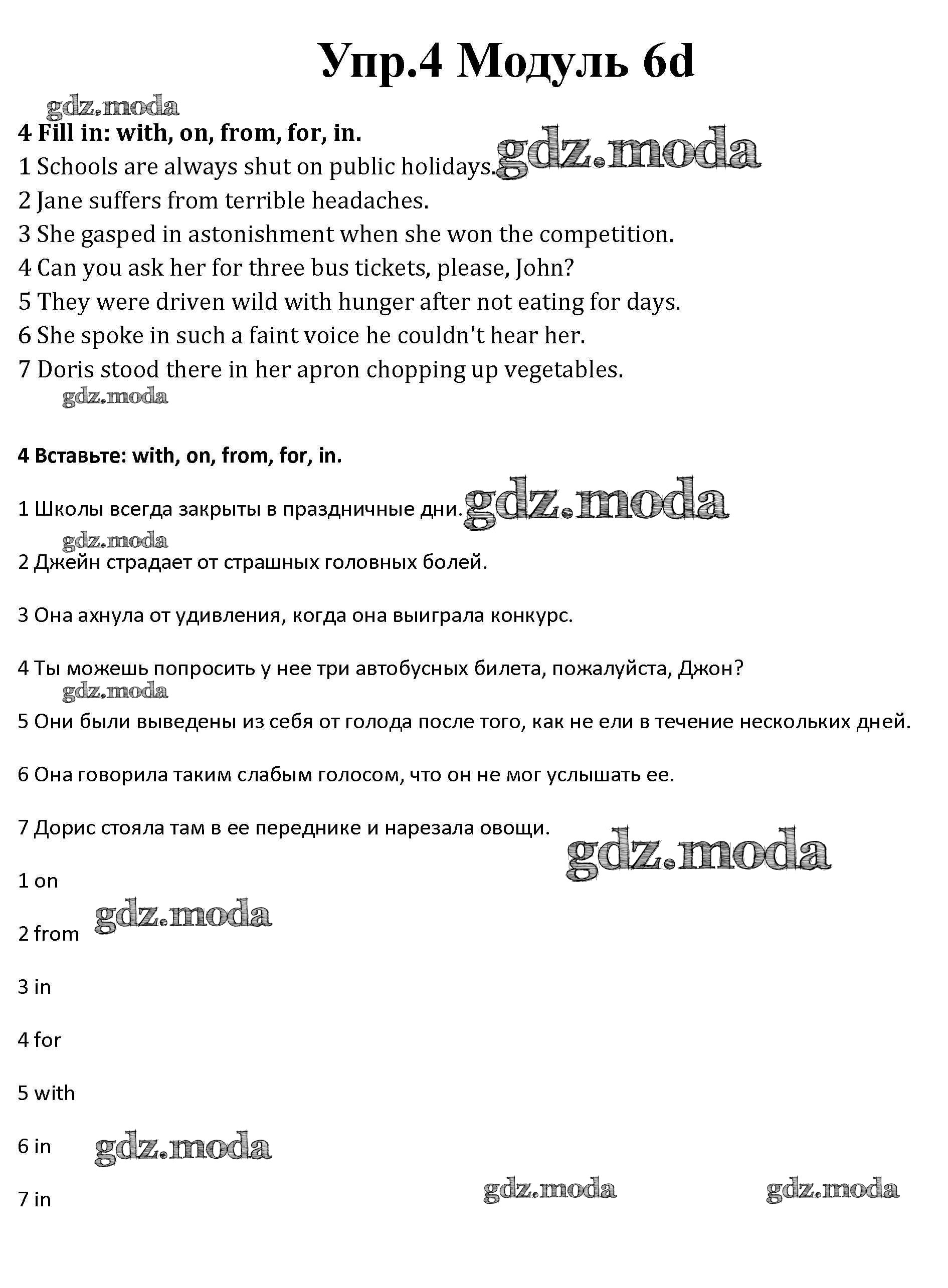 Упр.4 Модуль 6d

gdz.moda

4 Fill in: with, on, from, for, in.

1 Schools are always shut on public holidays. gdz.moda

2 Jane suffers from terrible headaches.

3 She gasped in astonishment when she won the competition.

4 Can you ask her for three bus tickets, please, John?

5 They were driven wild with hunger after not eating for days.

6 She spoke in such a faint voice he couldn't hear her.

7 Doris stood there in her apron chopping up vegetables.

gdz.moda

4 Вставьте: with, on, from, for, in.

1 Школы всегда закрыты в праздничные дни. gdz.moda

gdz.moda

2 Джейн страдает от страшных головных болей.

3 Она ахнула от удивления, когда она выиграла конкурс.

4 Ты можешь попросить у нее три автобусных билета, пожалуйста, Джон?

gdz.moda

5 Они были выведены из себя от голода после того, как не ели в течение нескольких дней.

6 Она говорила таким слабым голосом, что он не мог услышать ее.

7 Дорис стояла там в ее переднике и нарезала овощи.

gdz.moda

1 on

2 from gdz.moda

3 in

4 for

5 with

6 in gdz.moda

7 in

gdz.moda gdz.moda